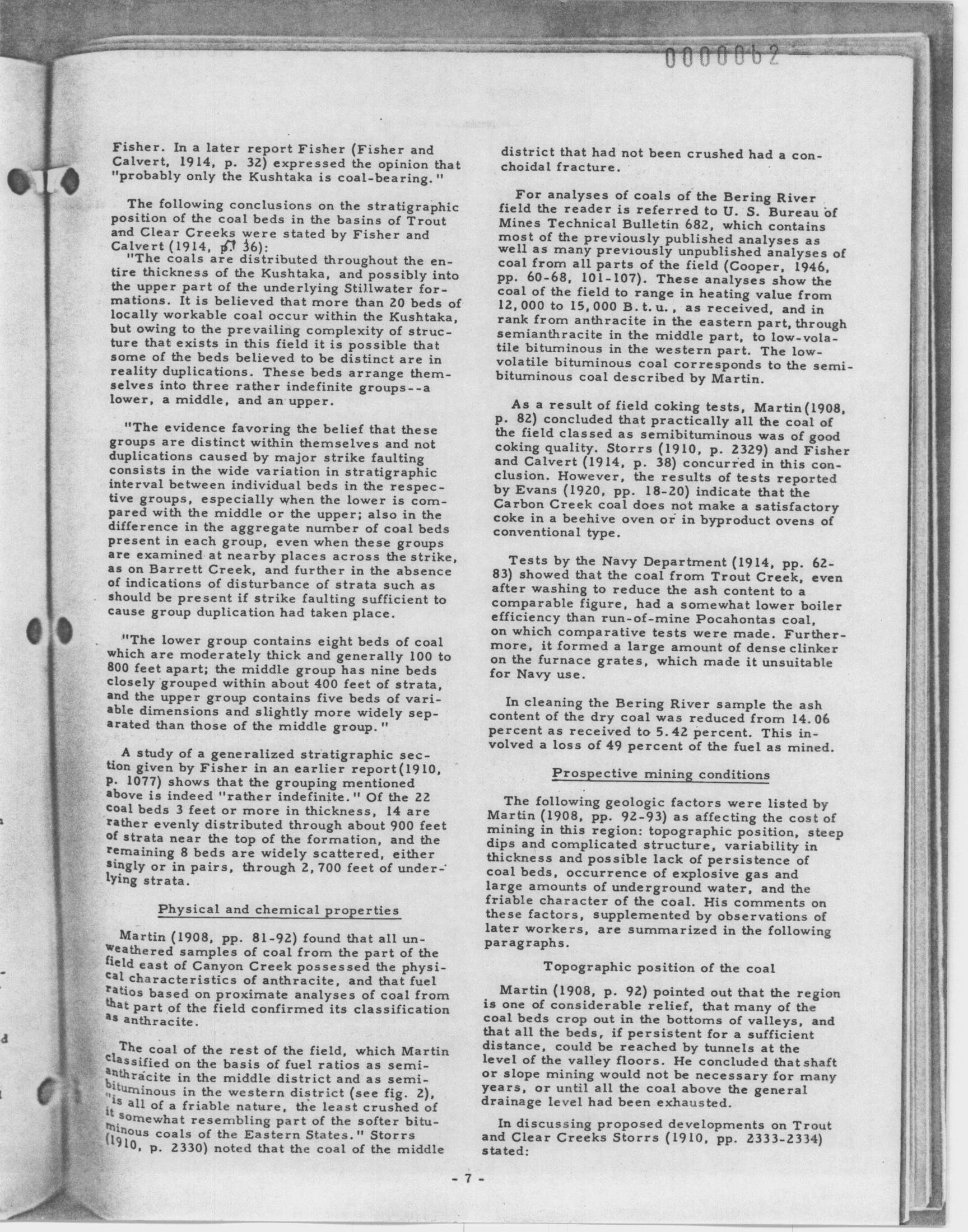 0000062

Fisher. In a later report Fisher (Fisher and Calvert, 1914, p. 32) expressed the opinion that "probably only the Kushtaka is coal-bearing."

The following conclusions on the stratigraphic position of the coal beds in the basins of Trout and Clear Creeks were stated by Fisher and Calvert (1914, p. 36):
"The coals are distributed throughout the entire thickness of the Kushtaka, and possibly into the upper part of the underlying Stillwater formations. It is believed that more than 20 beds of locally workable coal occur within the Kushtaka, but owing to the prevailing complexity of structure that exists in this field it is possible that some of the beds believed to be distinct are in reality duplications. These beds arrange themselves into three rather indefinite groups--a lower, a middle, and an upper.

"The evidence favoring the belief that these groups are distinct within themselves and not duplications caused by major strike faulting consists in the wide variation in stratigraphic interval between individual beds in the respective groups, especially when the lower is compared with the middle or the upper; also in the difference in the aggregate number of coal beds present in each group, even when these groups are examined at nearby places across the strike, as on Barrett Creek, and further in the absence of indications of disturbance of strata such as should be present if strike faulting sufficient to cause group duplication had taken place.

"The lower group contains eight beds of coal which are moderately thick and generally 100 to 800 feet apart; the middle group has nine beds closely grouped within about 400 feet of strata, and the upper group contains five beds of variable dimensions and slightly more widely separated than those of the middle group."

A study of a generalized stratigraphic section given by Fisher in an earlier report (1910, p. 1077) shows that the grouping mentioned above is indeed "rather indefinite." Of the 22 coal beds 3 feet or more in thickness, 14 are rather evenly distributed through about 900 feet of strata near the top of the formation, and the remaining 8 beds are widely scattered, either singly or in pairs, through 2,700 feet of underlying strata.

Physical and chemical properties

Martin (1908, pp. 81-92) found that all unweathered samples of coal from the part of the field east of Canyon Creek possessed the physical characteristics of anthracite, and that fuel ratios based on proximate analyses of coal from that part of the field confirmed its classification as anthracite.

The coal of the rest of the field, which Martin classified on the basis of fuel ratios as semianthracite in the middle district and as semibituminous in the western district (see fig. 2), "is all of a friable nature, the least crushed of it somewhat resembling part of the softer bituminous coals of the Eastern States." Storrs (1910, p. 2330) noted that the coal of the middle district that had not been crushed had a conchoidal fracture.

For analyses of coals of the Bering River field the reader is referred to U. S. Bureau of Mines Technical Bulletin 682, which contains most of the previously published analyses as well as many previously unpublished analyses of coal from all parts of the field (Cooper, 1946, pp. 60-68, 101-107). These analyses show the coal of the field to range in heating value from 12,000 to 15,000 B.t.u., as received, and in rank from anthracite in the eastern part, through semianthracite in the middle part, to low-volatile bituminous in the western part. The low-volatile bituminous coal corresponds to the semibituminous coal described by Martin.

As a result of field coking tests, Martin (1908, p. 82) concluded that practically all the coal of the field classed as semibituminous was of good coking quality. Storrs (1910, p. 2329) and Fisher and Calvert (1914, p. 38) concurred in this conclusion. However, the results of tests reported by Evans (1920, pp. 18-20) indicate that the Carbon Creek coal does not make a satisfactory coke in a beehive oven or in byproduct ovens of conventional type.

Tests by the Navy Department (1914, pp. 62-83) showed that the coal from Trout Creek, even after washing to reduce the ash content to a comparable figure, had a somewhat lower boiler efficiency than run-of-mine Pocahontas coal, on which comparative tests were made. Furthermore, it formed a large amount of dense clinker on the furnace grates, which made it unsuitable for Navy use.

In cleaning the Bering River sample the ash content of the dry coal was reduced from 14.06 percent as received to 5.42 percent. This involved a loss of 49 percent of the fuel as mined.

Prospective mining conditions

The following geologic factors were listed by Martin (1908, pp. 92-93) as affecting the cost of mining in this region: topographic position, steep dips and complicated structure, variability in thickness and possible lack of persistence of coal beds, occurrence of explosive gas and large amounts of underground water, and the friable character of the coal. His comments on these factors, supplemented by observations of later workers, are summarized in the following paragraphs.

Topographic position of the coal

Martin (1908, p. 92) pointed out that the region is one of considerable relief, that many of the coal beds crop out in the bottoms of valleys, and that all the beds, if persistent for a sufficient distance, could be reached by tunnels at the level of the valley floors. He concluded that shaft or slope mining would not be necessary for many years, or until all the coal above the general drainage level had been exhausted.

In discussing proposed developments on Trout and Clear Creeks Storrs (1910, pp. 2333-2334) stated:

- 7 -